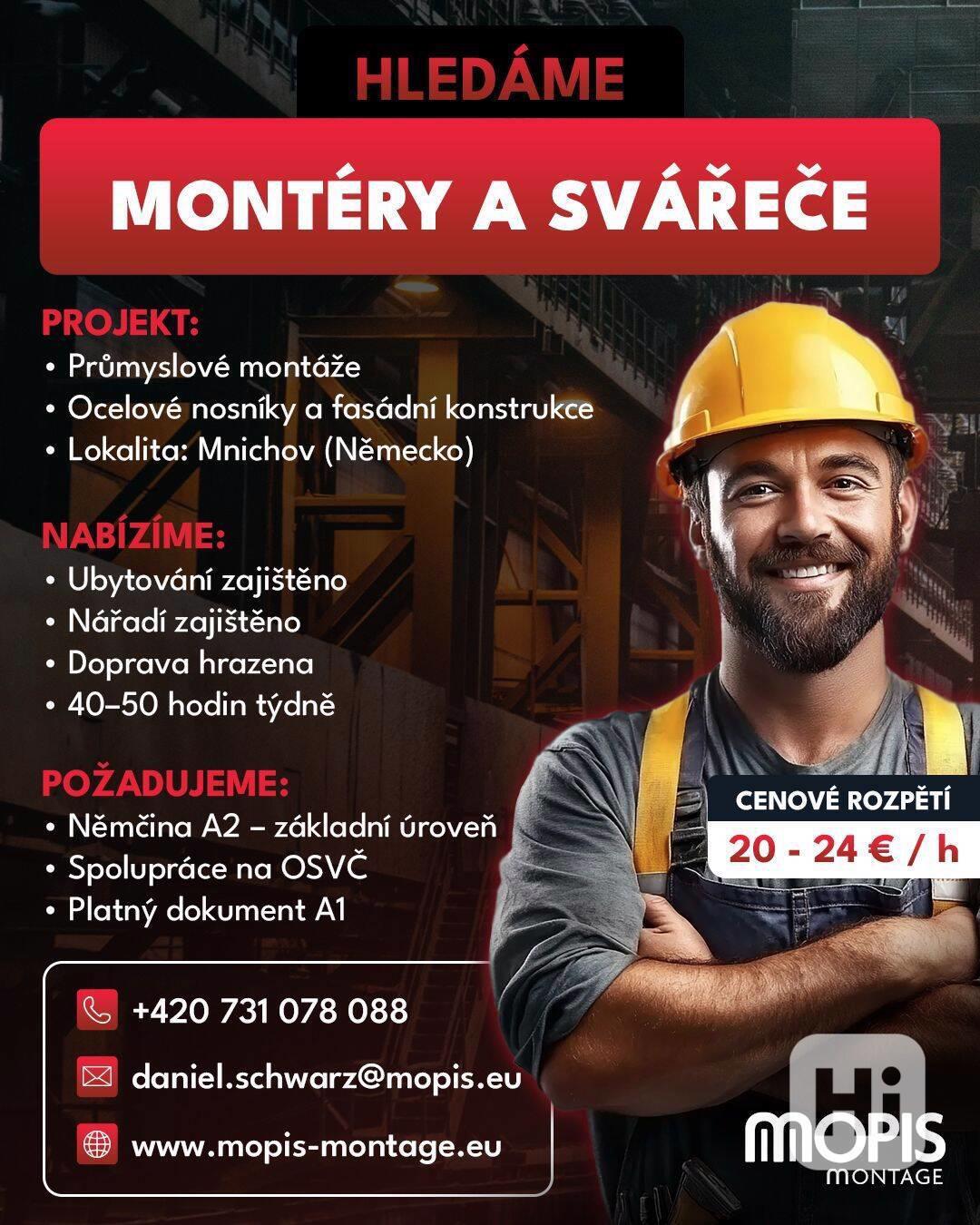 HLEDÁME

MONTÉRY A SVÁŘEČE

PROJEKT:
• Průmyslové montáže
• Ocelové nosníky a fasádní konstrukce
• Lokalita: Mnichov (Německo)

NABÍZÍME:
• Ubytování zajištěno
• Nářadí zajištěno
• Doprava hrazena
• 40–50 hodin týdně

POŽADUJEME:
• Němčina A2 – základní úroveň
• Spolupráce na OSVČ
• Platný dokument A1

CENOVÉ ROZPĚTÍ
20 - 24 € / h

+420 731 078 088
daniel.schwarz@mopis.eu
www.mopis-montage.eu

Hi

MOPIS
MONTAGE